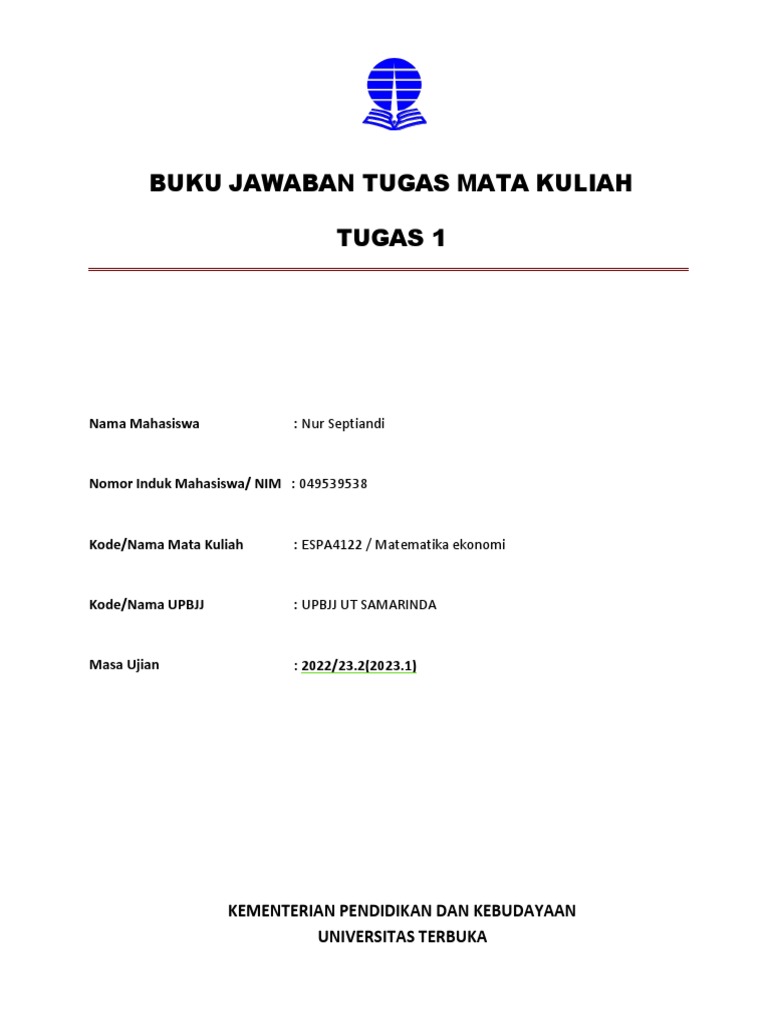 BUKU JAWABAN TUGAS MATA KULIAH

TUGAS 1

Nama Mahasiswa : Nur Septiandi

Nomor Induk Mahasiswa/ NIM : 049539538

Kode/Nama Mata Kuliah : ESPA4122 / Matematika ekonomi

Kode/Nama UPBJJ : UPBJJ UT SAMARINDA

Masa Ujian : 2022/23.2(2023.1)

KEMENTERIAN PENDIDIKAN DAN KEBUDAYAAN
UNIVERSITAS TERBUKA